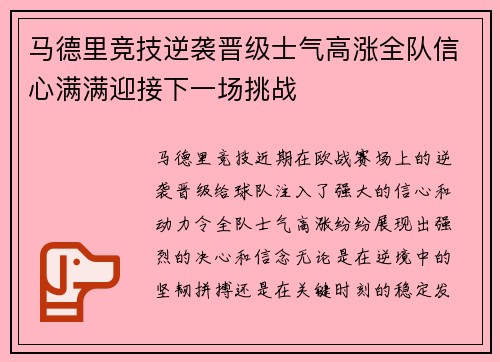 马德里竞技逆袭晋级士气高涨全队信心满满迎接下一场挑战

马德里竞技近期在欧战赛场上的逆袭晋级给球队注入了强大的信心和动力令全队士气高涨纷纷展现出强烈的决心和信念无论是在逆境中的坚韧拼搏还是在关键时刻的稳定发